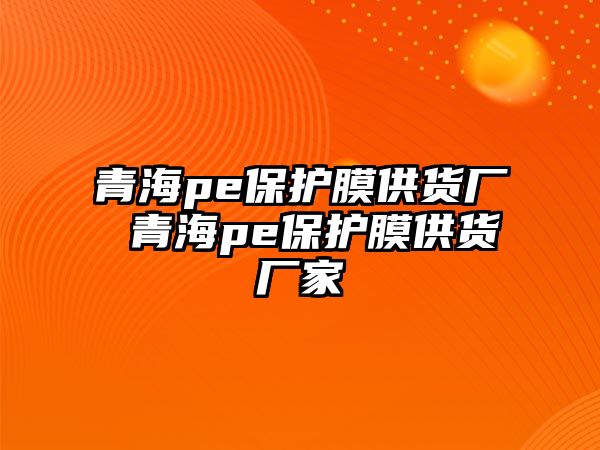 青海pe保护膜供货厂 青海pe保护膜供货厂家